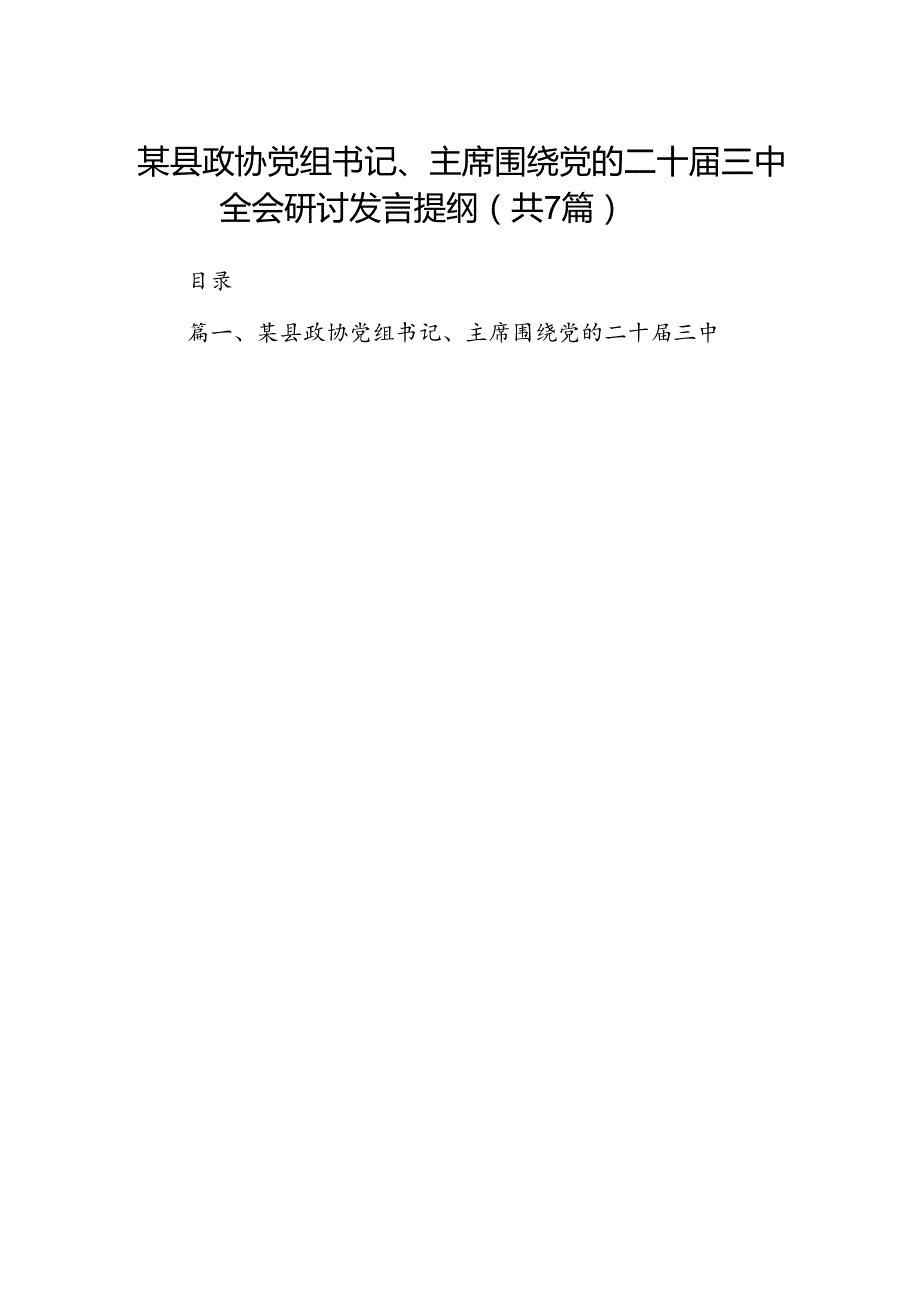 某县政协党组书记、主席围绕党的二十届三中全会研讨发言提纲（共7篇）

目录

篇一、某县政协党组书记、主席围绕党的二十届三中